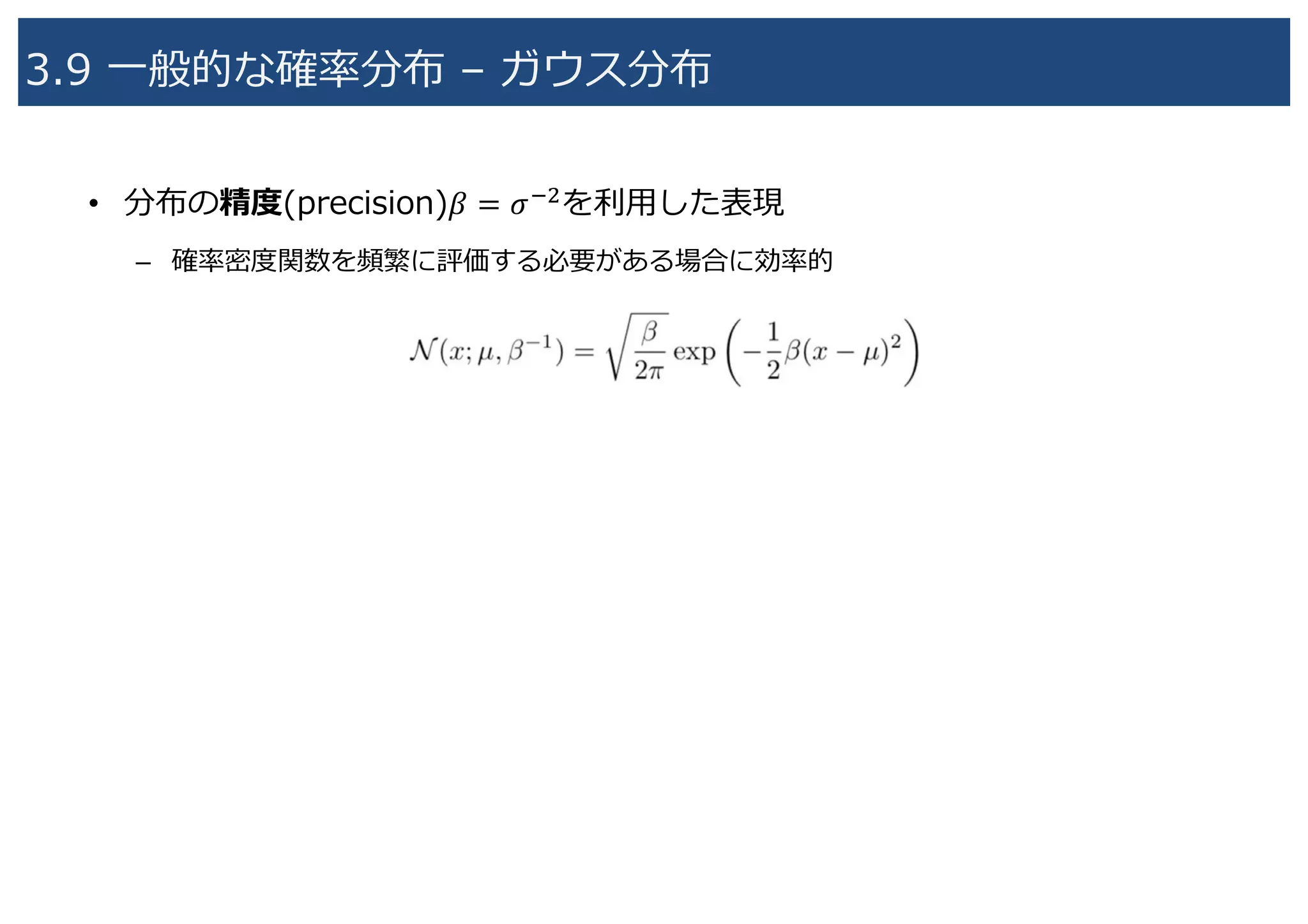 3.9 一般的な確率分布 – ガウス分布

• 分布の精度(precision)$\beta = \sigma^{-2}$を利用した表現

– 確率密度関数を頻繁に評価する必要がある場合に効率的

$\mathcal{N}(x; \mu, \beta^{-1}) = \sqrt{\frac{\beta}{2\pi}} \exp\left(-\frac{1}{2}\beta(x-\mu)^2\right)$